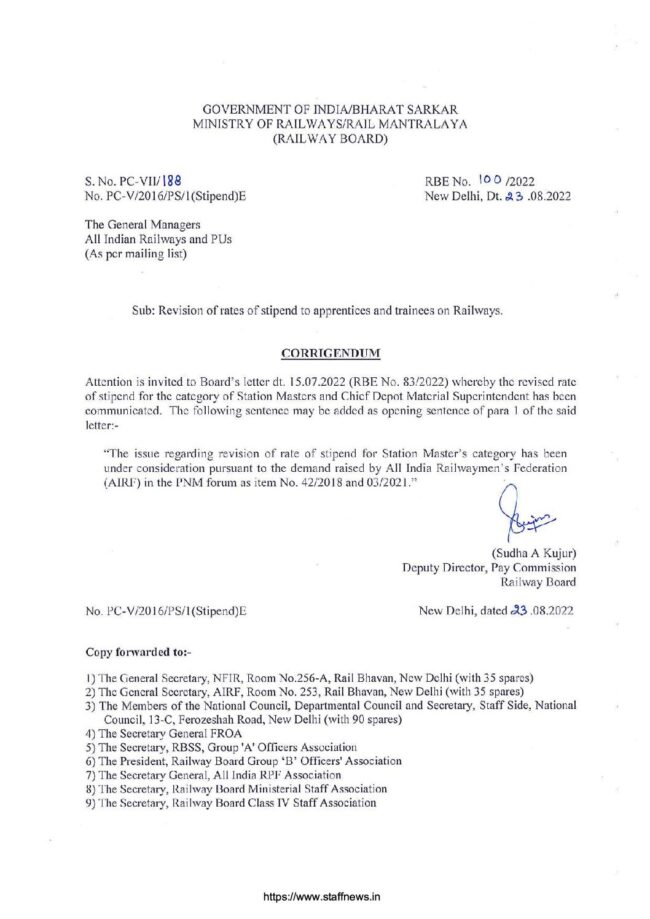 GOVERNMENT OF INDIA/BHARAT SARKAR
MINISTRY OF RAILWAYS/RAIL MANTRALAYA
(RAILWAY BOARD)

S. No. PC-VII/188
No. PC-V/2016/PS/1(Stipend)E

RBE No. 100 /2022
New Delhi, Dt. 23 .08.2022

The General Managers
All Indian Railways and PUs
(As per mailing list)

Sub: Revision of rates of stipend to apprentices and trainees on Railways.

CORRIGENDUM

Attention is invited to Board's letter dt. 15.07.2022 (RBE No. 83/2022) whereby the revised rate of stipend for the category of Station Masters and Chief Depot Material Superintendent has been communicated. The following sentence may be added as opening sentence of para 1 of the said letter:-

"The issue regarding revision of rate of stipend for Station Master's category has been under consideration pursuant to the demand raised by All India Railwaymen's Federation (AIRF) in the PNM forum as item No. 42/2018 and 03/2021."

(Sudha A Kujur)
Deputy Director, Pay Commission
Railway Board

No. PC-V/2016/PS/1(Stipend)E

New Delhi, dated 23 .08.2022

Copy forwarded to:-

1) The General Secretary, NFIR, Room No.256-A, Rail Bhavan, New Delhi (with 35 spares)
2) The General Secretary, AIRF, Room No. 253, Rail Bhavan, New Delhi (with 35 spares)
3) The Members of the National Council, Departmental Council and Secretary, Staff Side, National Council, 13-C, Ferozeshah Road, New Delhi (with 90 spares)
4) The Secretary General FROA
5) The Secretary, RBSS, Group 'A' Officers Association
6) The President, Railway Board Group 'B' Officers' Association
7) The Secretary General, All India RPF Association
8) The Secretary, Railway Board Ministerial Staff Association
9) The Secretary, Railway Board Class IV Staff Association

https://www.staffnews.in